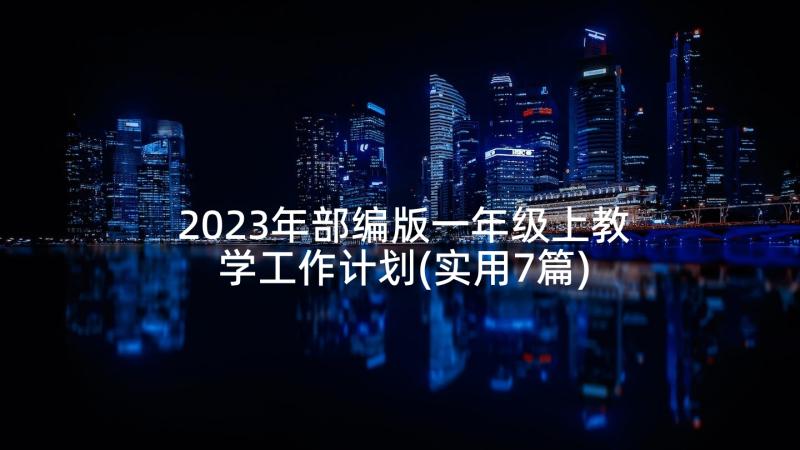 2023年部编版一年级上教学工作计划(实用7篇)